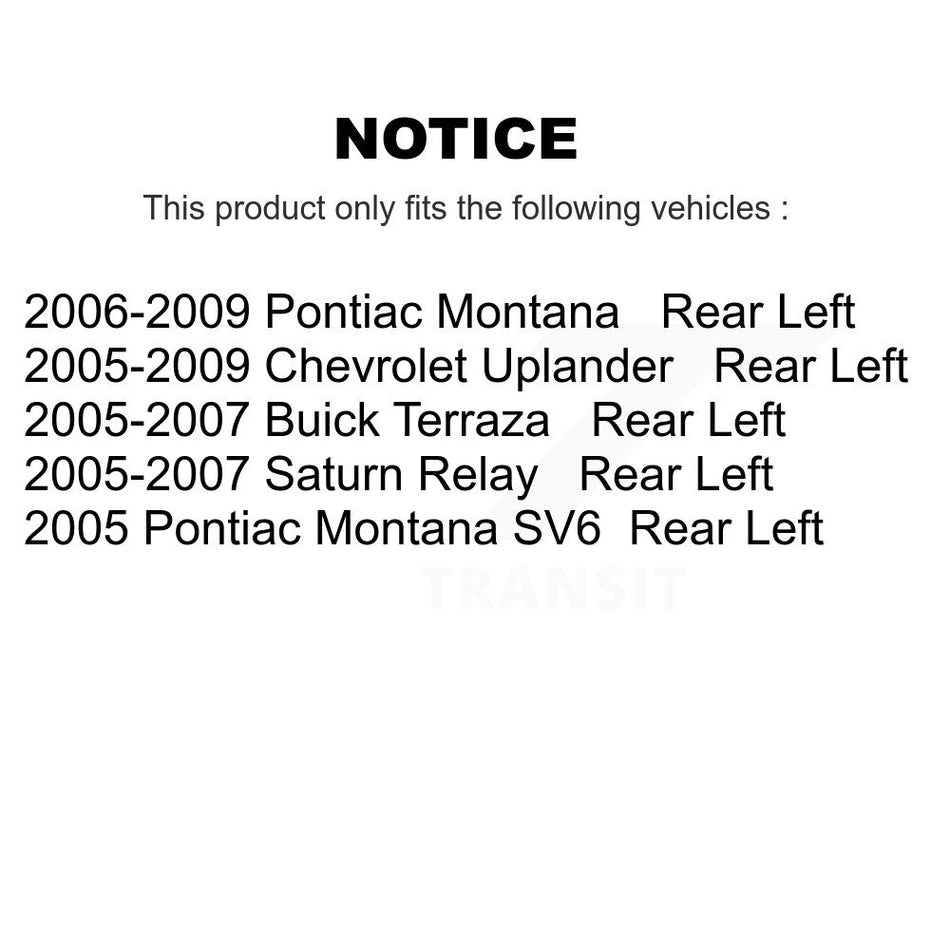 NOTICE

This product only fits the following vehicles :

2006-2009 Pontiac Montana Rear Left
2005-2009 Chevrolet Uplander Rear Left
2005-2007 Buick Terraza Rear Left
2005-2007 Saturn Relay Rear Left
2005 Pontiac Montana SV6 Rear Left

TRANSIT